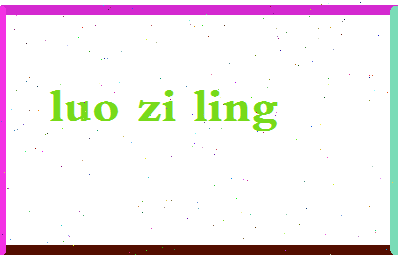 luo zi ling